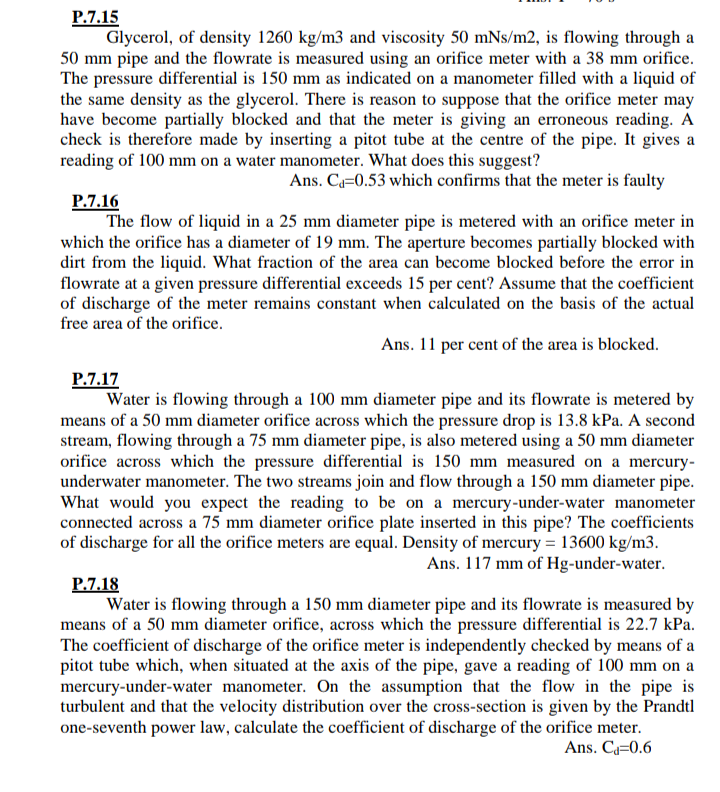 P.7.15

Glycerol, of density 1260 kg/m3 and viscosity 50 mNs/m2, is flowing through a 50 mm pipe and the flowrate is measured using an orifice meter with a 38 mm orifice. The pressure differential is 150 mm as indicated on a manometer filled with a liquid of the same density as the glycerol. There is reason to suppose that the orifice meter may have become partially blocked and that the meter is giving an erroneous reading. A check is therefore made by inserting a pitot tube at the centre of the pipe. It gives a reading of 100 mm on a water manometer. What does this suggest?

Ans. $C_d$=0.53 which confirms that the meter is faulty

P.7.16

The flow of liquid in a 25 mm diameter pipe is metered with an orifice meter in which the orifice has a diameter of 19 mm. The aperture becomes partially blocked with dirt from the liquid. What fraction of the area can become blocked before the error in flowrate at a given pressure differential exceeds 15 per cent? Assume that the coefficient of discharge of the meter remains constant when calculated on the basis of the actual free area of the orifice.

Ans. 11 per cent of the area is blocked.

P.7.17

Water is flowing through a 100 mm diameter pipe and its flowrate is metered by means of a 50 mm diameter orifice across which the pressure drop is 13.8 kPa. A second stream, flowing through a 75 mm diameter pipe, is also metered using a 50 mm diameter orifice across which the pressure differential is 150 mm measured on a mercury-underwater manometer. The two streams join and flow through a 150 mm diameter pipe. What would you expect the reading to be on a mercury-under-water manometer connected across a 75 mm diameter orifice plate inserted in this pipe? The coefficients of discharge for all the orifice meters are equal. Density of mercury = 13600 kg/m3.

Ans. 117 mm of Hg-under-water.

P.7.18

Water is flowing through a 150 mm diameter pipe and its flowrate is measured by means of a 50 mm diameter orifice, across which the pressure differential is 22.7 kPa. The coefficient of discharge of the orifice meter is independently checked by means of a pitot tube which, when situated at the axis of the pipe, gave a reading of 100 mm on a mercury-under-water manometer. On the assumption that the flow in the pipe is turbulent and that the velocity distribution over the cross-section is given by the Prandtl one-seventh power law, calculate the coefficient of discharge of the orifice meter.

Ans. $C_d$=0.6